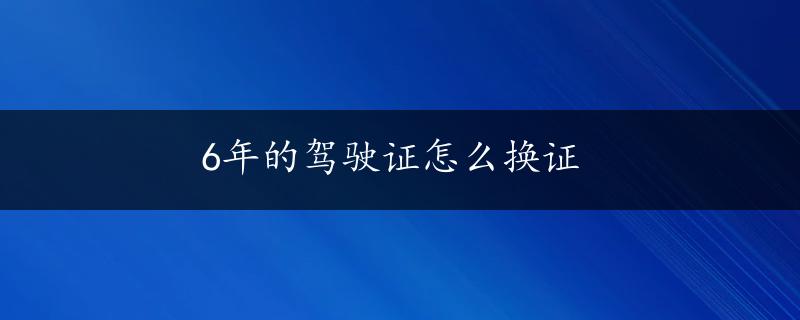 6年的驾驶证怎么换证